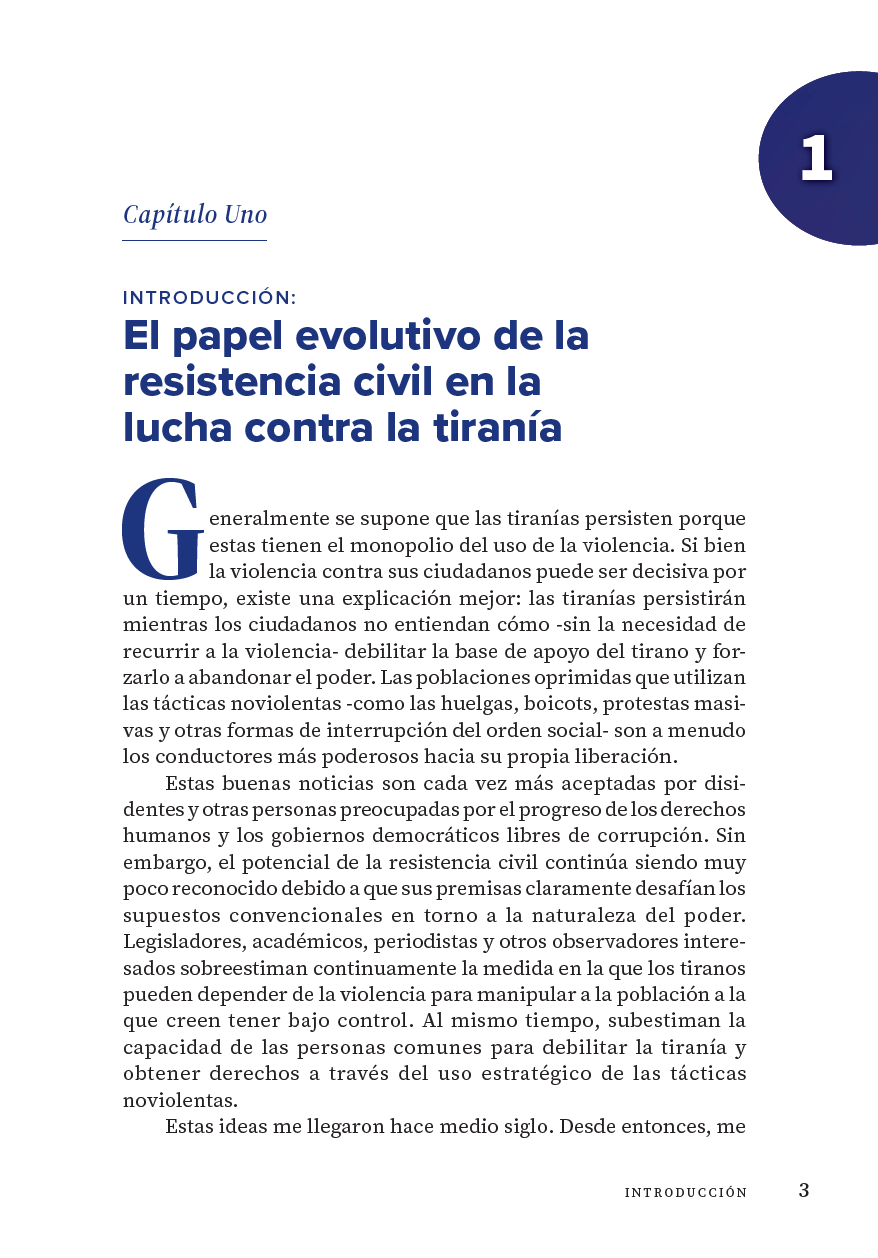 1

Capítulo Uno

INTRODUCCIÓN:

El papel evolutivo de la resistencia civil en la lucha contra la tiranía

Generalmente se supone que las tiranías persisten porque estas tienen el monopolio del uso de la violencia. Si bien la violencia contra sus ciudadanos puede ser decisiva por un tiempo, existe una explicación mejor: las tiranías persistirán mientras los ciudadanos no entiendan cómo -sin la necesidad de recurrir a la violencia- debilitar la base de apoyo del tirano y forzarlo a abandonar el poder. Las poblaciones oprimidas que utilizan las tácticas noviolentas -como las huelgas, boicots, protestas masivas y otras formas de interrupción del orden social- son a menudo los conductores más poderosos hacia su propia liberación.

Estas buenas noticias son cada vez más aceptadas por disidentes y otras personas preocupadas por el progreso de los derechos humanos y los gobiernos democráticos libres de corrupción. Sin embargo, el potencial de la resistencia civil continúa siendo muy poco reconocido debido a que sus premisas claramente desafían los supuestos convencionales en torno a la naturaleza del poder. Legisladores, académicos, periodistas y otros observadores interesados sobreestiman continuamente la medida en la que los tiranos pueden depender de la violencia para manipular a la población a la que creen tener bajo control. Al mismo tiempo, subestiman la capacidad de las personas comunes para debilitar la tiranía y obtener derechos a través del uso estratégico de las tácticas noviolentas.

Estas ideas me llegaron hace medio siglo. Desde entonces, me

INTRODUCCIÓN 3